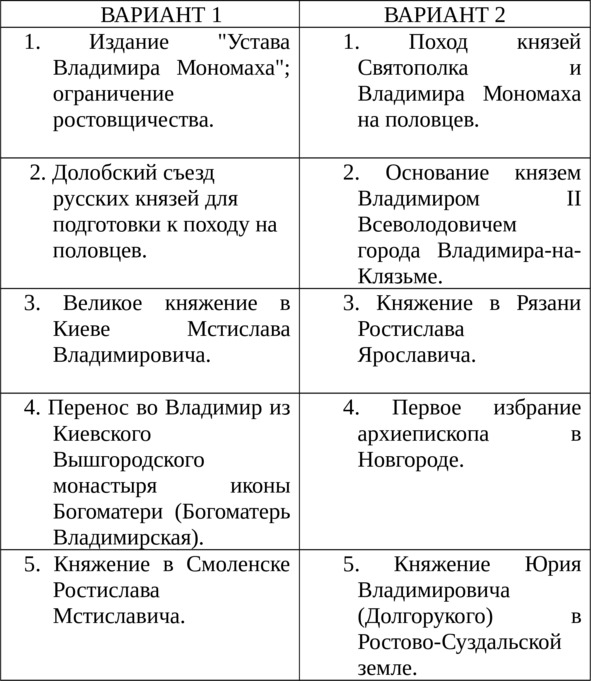 | ВАРИАНТ 1 | ВАРИАНТ 2 |
|---|---|
| 1. Издание "Устава Владимира Мономаха"; ограничение ростовщичества. | 1. Поход князей Святополка и Владимира Мономаха на половцев. |
| 2. Долобский съезд русских князей для подготовки к походу на половцев. | 2. Основание князем Владимиром II Всеволодовичем города Владимира-на-Клязьме. |
| 3. Великое княжение в Киеве Мстислава Владимировича. | 3. Княжение в Рязани Ростислава Ярославича. |
| 4. Перенос во Владимир из Киевского Вышгородского монастыря иконы Богоматери (Богоматерь Владимирская). | 4. Первое избрание архиепископа в Новгороде. |
| 5. Княжение в Смоленске Ростислава Мстиславича. | 5. Княжение Юрия Владимировича (Долгорукого) в Ростово-Суздальской земле. |